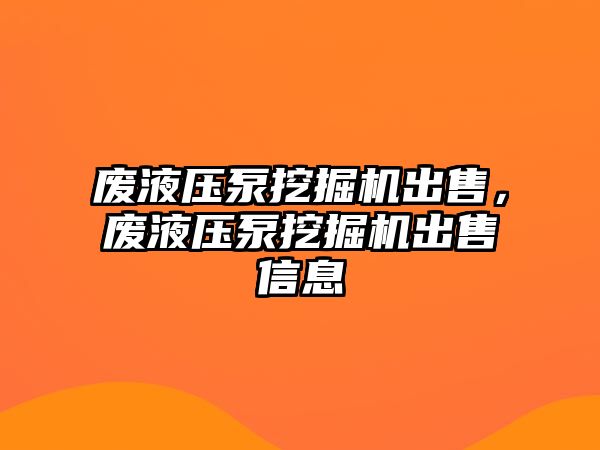 废液压泵挖掘机出售，废液压泵挖掘机出售信息